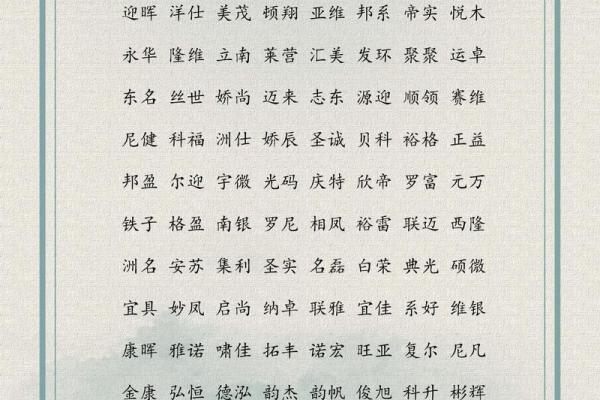 迎晖 洋仕 美茂 顿翔 亚维 邦系 帝实 悦木

永华 隆维 立南 莱营 汇美 发环 聚聚 运卓

东名 丝世 娇尚 迈来 志东 源迎 顺领 赛维

尼健 科福 洲仕 娇辰 圣诚 贝科 裕格 正益

邦盈 尔迎 宇微 光码 庆特 欣帝 罗富 元万

铁子 格盈 南银 罗尼 相凤 裕雷 联迈 西隆

洲名 安苏 集利 圣实 名磊 白荣 典光 硕微

宜具 妙凤 启尚 纳卓 联雅 宜佳 系好 维银

康晖 雅诺 啸佳 拓丰 诺宏 旺亚 复尔 尼凡

金康 弘恒 德泓 韵杰 韵帆 俊旭 科升 彬辉